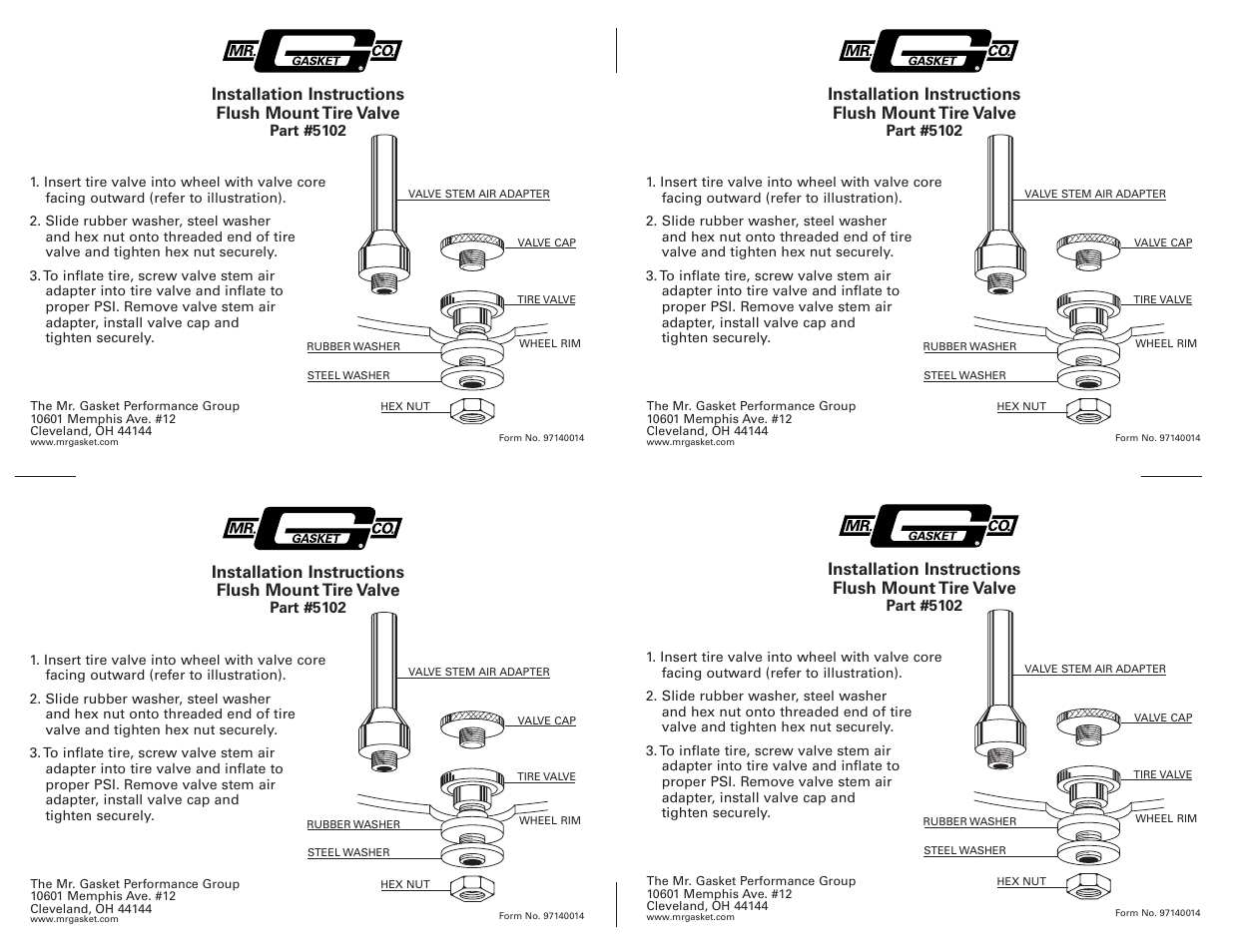 MR. GASKET CO.

Installation Instructions
Flush Mount Tire Valve
Part #5102

1. Insert tire valve into wheel with valve core facing outward (refer to illustration).

2. Slide rubber washer, steel washer and hex nut onto threaded end of tire valve and tighten hex nut securely.

3. To inflate tire, screw valve stem air adapter into tire valve and inflate to proper PSI. Remove valve stem air adapter, install valve cap and tighten securely.

VALVE STEM AIR ADAPTER
VALVE CAP
TIRE VALVE
WHEEL RIM
RUBBER WASHER
STEEL WASHER
HEX NUT

The Mr. Gasket Performance Group
10601 Memphis Ave. #12
Cleveland, OH 44144
www.mrgasket.com

Form No. 97140014

MR. GASKET CO.

Installation Instructions
Flush Mount Tire Valve
Part #5102

1. Insert tire valve into wheel with valve core facing outward (refer to illustration).

2. Slide rubber washer, steel washer and hex nut onto threaded end of tire valve and tighten hex nut securely.

3. To inflate tire, screw valve stem air adapter into tire valve and inflate to proper PSI. Remove valve stem air adapter, install valve cap and tighten securely.

VALVE STEM AIR ADAPTER
VALVE CAP
TIRE VALVE
WHEEL RIM
RUBBER WASHER
STEEL WASHER
HEX NUT

The Mr. Gasket Performance Group
10601 Memphis Ave. #12
Cleveland, OH 44144
www.mrgasket.com

Form No. 97140014

MR. GASKET CO.

Installation Instructions
Flush Mount Tire Valve
Part #5102

1. Insert tire valve into wheel with valve core facing outward (refer to illustration).

2. Slide rubber washer, steel washer and hex nut onto threaded end of tire valve and tighten hex nut securely.

3. To inflate tire, screw valve stem air adapter into tire valve and inflate to proper PSI. Remove valve stem air adapter, install valve cap and tighten securely.

VALVE STEM AIR ADAPTER
VALVE CAP
TIRE VALVE
WHEEL RIM
RUBBER WASHER
STEEL WASHER
HEX NUT

The Mr. Gasket Performance Group
10601 Memphis Ave. #12
Cleveland, OH 44144
www.mrgasket.com

Form No. 97140014

MR. GASKET CO.

Installation Instructions
Flush Mount Tire Valve
Part #5102

1. Insert tire valve into wheel with valve core facing outward (refer to illustration).

2. Slide rubber washer, steel washer and hex nut onto threaded end of tire valve and tighten hex nut securely.

3. To inflate tire, screw valve stem air adapter into tire valve and inflate to proper PSI. Remove valve stem air adapter, install valve cap and tighten securely.

VALVE STEM AIR ADAPTER
VALVE CAP
TIRE VALVE
WHEEL RIM
RUBBER WASHER
STEEL WASHER
HEX NUT

The Mr. Gasket Performance Group
10601 Memphis Ave. #12
Cleveland, OH 44144
www.mrgasket.com

Form No. 97140014